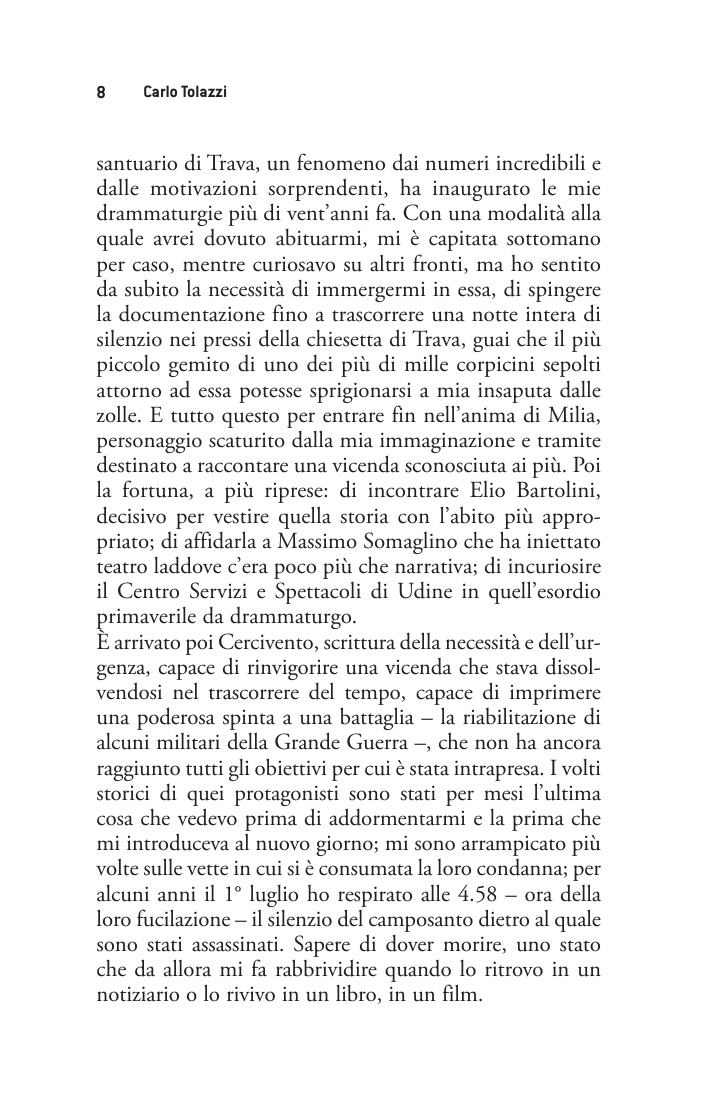 8 Carlo Tolazzi

santuario di Trava, un fenomeno dai numeri incredibili e dalle motivazioni sorprendenti, ha inaugurato le mie drammaturgie più di vent'anni fa. Con una modalità alla quale avrei dovuto abituarmi, mi è capitata sottomano per caso, mentre curiosavo su altri fronti, ma ho sentito da subito la necessità di immergermi in essa, di spingere la documentazione fino a trascorrere una notte intera di silenzio nei pressi della chiesetta di Trava, guai che il più piccolo gemito di uno dei più di mille corpicini sepolti attorno ad essa potesse sprigionarsi a mia insaputa dalle zolle. E tutto questo per entrare fin nell'anima di Milia, personaggio scaturito dalla mia immaginazione e tramite destinato a raccontare una vicenda sconosciuta ai più. Poi la fortuna, a più riprese: di incontrare Elio Bartolini, decisivo per vestire quella storia con l'abito più appropriato; di affidarla a Massimo Somaglino che ha iniettato teatro laddove c'era poco più che narrativa; di incuriosire il Centro Servizi e Spettacoli di Udine in quell'esordio primaverile da drammaturgo.
È arrivato poi Cercivento, scrittura della necessità e dell'urgenza, capace di rinvigorire una vicenda che stava dissolvendosi nel trascorrere del tempo, capace di imprimere una poderosa spinta a una battaglia – la riabilitazione di alcuni militari della Grande Guerra –, che non ha ancora raggiunto tutti gli obiettivi per cui è stata intrapresa. I volti storici di quei protagonisti sono stati per mesi l'ultima cosa che vedevo prima di addormentarmi e la prima che mi introduceva al nuovo giorno; mi sono arrampicato più volte sulle vette in cui si è consumata la loro condanna; per alcuni anni il 1° luglio ho respirato alle 4.58 – ora della loro fucilazione – il silenzio del camposanto dietro al quale sono stati assassinati. Sapere di dover morire, uno stato che da allora mi fa rabbrividire quando lo ritrovo in un notiziario o lo rivivo in un libro, in un film.